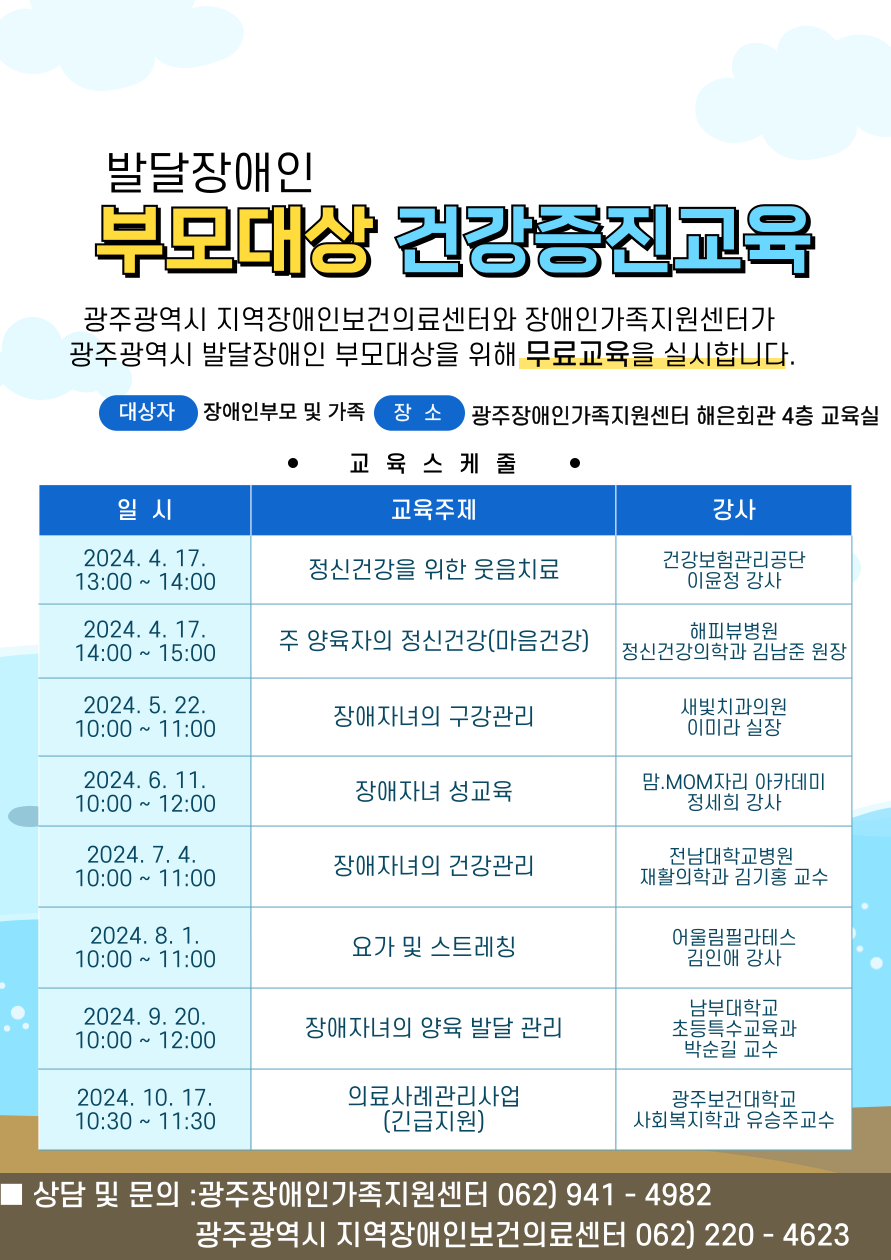 발달장애인

부모대상 건강증진교육

광주광역시 지역장애인보건의료센터와 장애인가족지원센터가 광주광역시 발달장애인 부모대상을 위해 무료교육을 실시합니다.

대상자 장애인부모 및 가족 장 소 광주장애인가족지원센터 해은회관 4층 교육실

• 교 육 스 케 줄 •

| 일 시 | 교육주제 | 강사 |
|---|---|---|
| 2024. 4. 17. 13:00 ~ 14:00 | 정신건강을 위한 웃음치료 | 건강보험관리공단 이윤정 강사 |
| 2024. 4. 17. 14:00 ~ 15:00 | 주 양육자의 정신건강(마음건강) | 해피뷰병원 정신건강의학과 김남준 원장 |
| 2024. 5. 22. 10:00 ~ 11:00 | 장애자녀의 구강관리 | 새빛치과의원 이미라 실장 |
| 2024. 6. 11. 10:00 ~ 12:00 | 장애자녀 성교육 | 맘.MOM자리 아카데미 정세희 강사 |
| 2024. 7. 4. 10:00 ~ 11:00 | 장애자녀의 건강관리 | 전남대학교병원 재활의학과 김기홍 교수 |
| 2024. 8. 1. 10:00 ~ 11:00 | 요가 및 스트레칭 | 어울림필라테스 김인애 강사 |
| 2024. 9. 20. 10:00 ~ 12:00 | 장애자녀의 양육 발달 관리 | 남부대학교 초등특수교육과 박순길 교수 |
| 2024. 10. 17. 10:30 ~ 11:30 | 의료사례관리사업 (긴급지원) | 광주보건대학교 사회복지학과 유승주교수 |

■ 상담 및 문의 :광주장애인가족지원센터 062) 941 - 4982
광주광역시 지역장애인보건의료센터 062) 220 - 4623